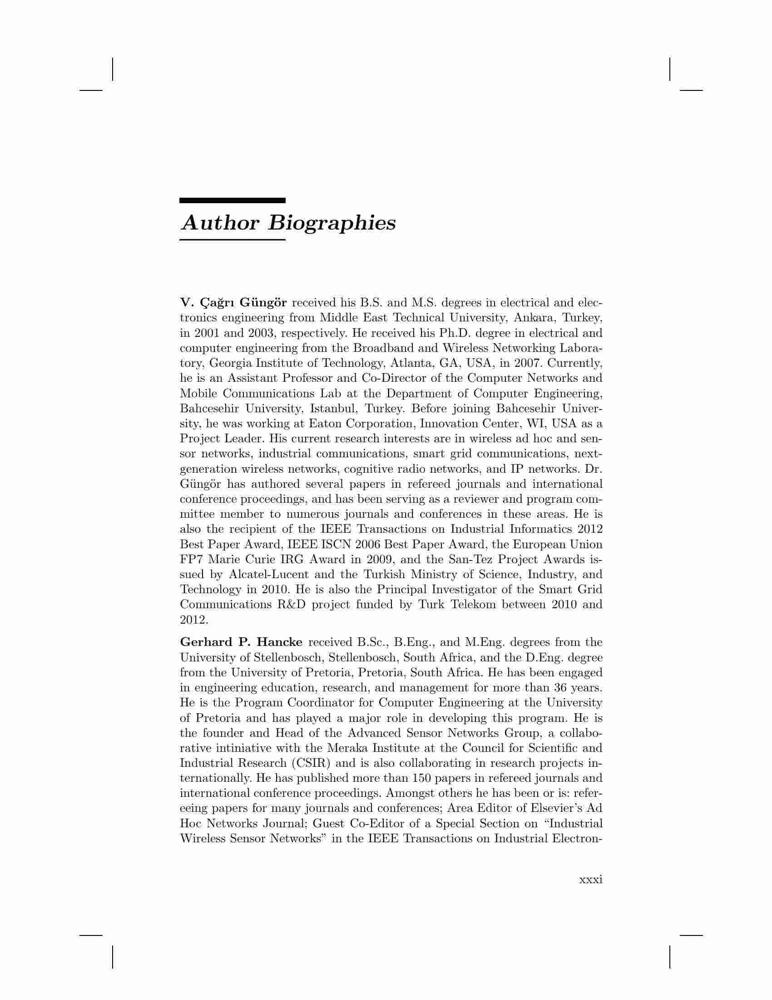 Author Biographies

V. Çağrı Güngör received his B.S. and M.S. degrees in electrical and electronics engineering from Middle East Technical University, Ankara, Turkey, in 2001 and 2003, respectively. He received his Ph.D. degree in electrical and computer engineering from the Broadband and Wireless Networking Laboratory, Georgia Institute of Technology, Atlanta, GA, USA, in 2007. Currently, he is an Assistant Professor and Co-Director of the Computer Networks and Mobile Communications Lab at the Department of Computer Engineering, Bahcesehir University, Istanbul, Turkey. Before joining Bahcesehir University, he was working at Eaton Corporation, Innovation Center, WI, USA as a Project Leader. His current research interests are in wireless ad hoc and sensor networks, industrial communications, smart grid communications, next-generation wireless networks, cognitive radio networks, and IP networks. Dr. Güngör has authored several papers in refereed journals and international conference proceedings, and has been serving as a reviewer and program committee member to numerous journals and conferences in these areas. He is also the recipient of the IEEE Transactions on Industrial Informatics 2012 Best Paper Award, IEEE ISCN 2006 Best Paper Award, the European Union FP7 Marie Curie IRG Award in 2009, and the San-Tez Project Awards issued by Alcatel-Lucent and the Turkish Ministry of Science, Industry, and Technology in 2010. He is also the Principal Investigator of the Smart Grid Communications R&D project funded by Turk Telekom between 2010 and 2012.

Gerhard P. Hancke received B.Sc., B.Eng., and M.Eng. degrees from the University of Stellenbosch, Stellenbosch, South Africa, and the D.Eng. degree from the University of Pretoria, Pretoria, South Africa. He has been engaged in engineering education, research, and management for more than 36 years. He is the Program Coordinator for Computer Engineering at the University of Pretoria and has played a major role in developing this program. He is the founder and Head of the Advanced Sensor Networks Group, a collaborative intiniative with the Meraka Institute at the Council for Scientific and Industrial Research (CSIR) and is also collaborating in research projects internationally. He has published more than 150 papers in refereed journals and international conference proceedings. Amongst others he has been or is: refereeing papers for many journals and conferences; Area Editor of Elsevier's Ad Hoc Networks Journal; Guest Co-Editor of a Special Section on "Industrial Wireless Sensor Networks" in the IEEE Transactions on Industrial Electron-

xxxi